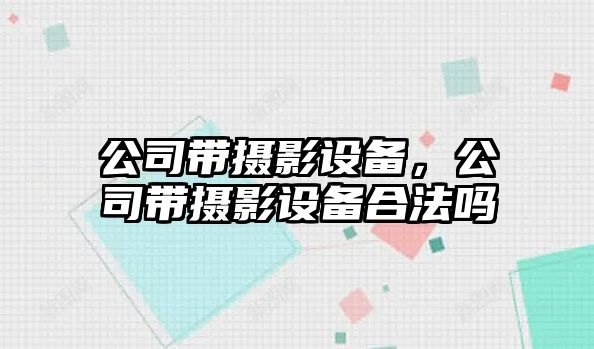 公司带摄影设备，公司带摄影设备合法吗